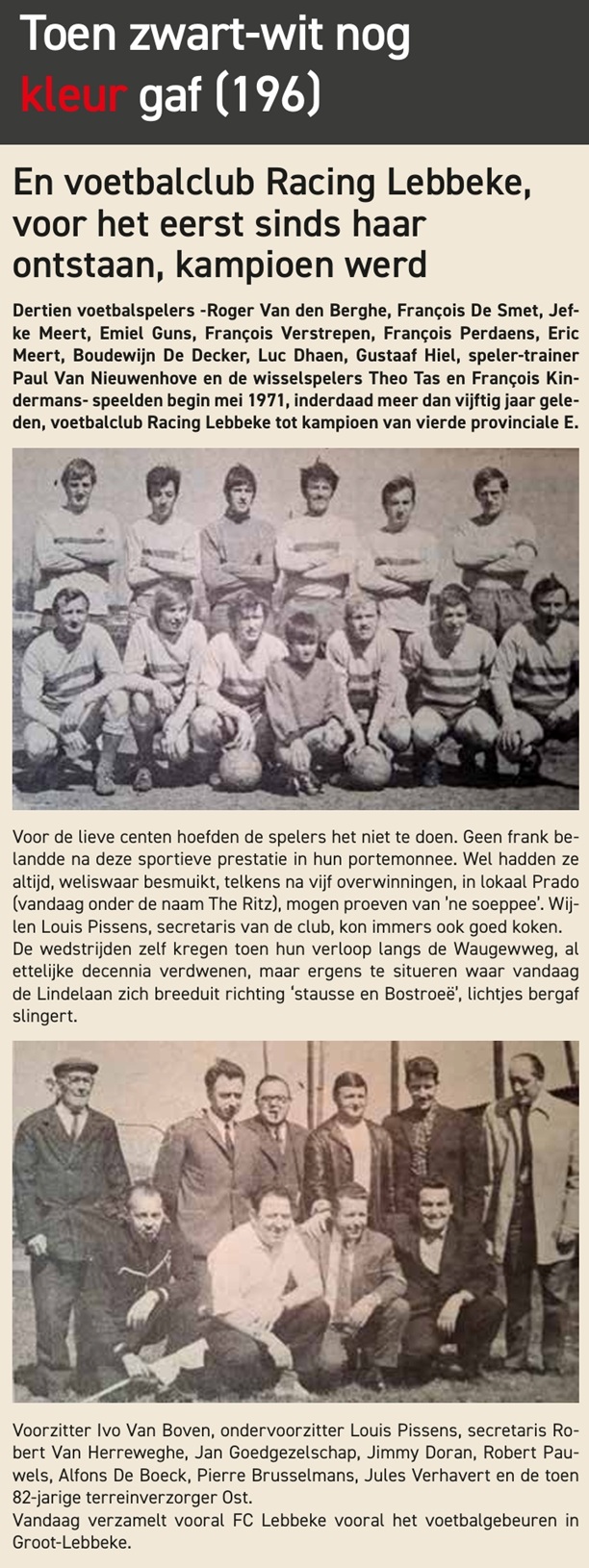 Toen zwart-wit nog kleur gaf (196)

En voetbalclub Racing Lebbeke, voor het eerst sinds haar ontstaan, kampioen werd

Dertien voetbalspelers -Roger Van den Berghe, François De Smet, Jefke Meert, Emiel Guns, François Verstrepen, François Perdaens, Eric Meert, Boudewijn De Decker, Luc Dhaen, Gustaaf Hiel, speler-trainer Paul Van Nieuwenhove en de wisselspelers Theo Tas en François Kindermans- speelden begin mei 1971, inderdaad meer dan vijftig jaar geleden, voetbalclub Racing Lebbeke tot kampioen van vierde provinciale E.

Voor de lieve centen hoefden de spelers het niet te doen. Geen frank belandde na deze sportieve prestatie in hun portemonnee. Wel hadden ze altijd, weliswaar besmuikt, telkens na vijf overwinningen, in lokaal Prado (vandaag onder de naam The Ritz), mogen proeven van 'ne soeppee'. Wijlen Louis Pissens, secretaris van de club, kon immers ook goed koken.
De wedstrijden zelf kregen toen hun verloop langs de Waugewweg, al ettelijke decennia verdwenen, maar ergens te situeren waar vandaag de Lindelaan zich breeduit richting 'stausse en Bostroeë', lichtjes bergaf slingert.

Voorzitter Ivo Van Boven, ondervoorzitter Louis Pissens, secretaris Robert Van Herreweghe, Jan Goedgezelschap, Jimmy Doran, Robert Pauwels, Alfons De Boeck, Pierre Brusselmans, Jules Verhavert en de toen 82-jarige terreinverzorger Ost.
Vandaag verzamelt vooral FC Lebbeke vooral het voetbalgebeuren in Groot-Lebbeke.